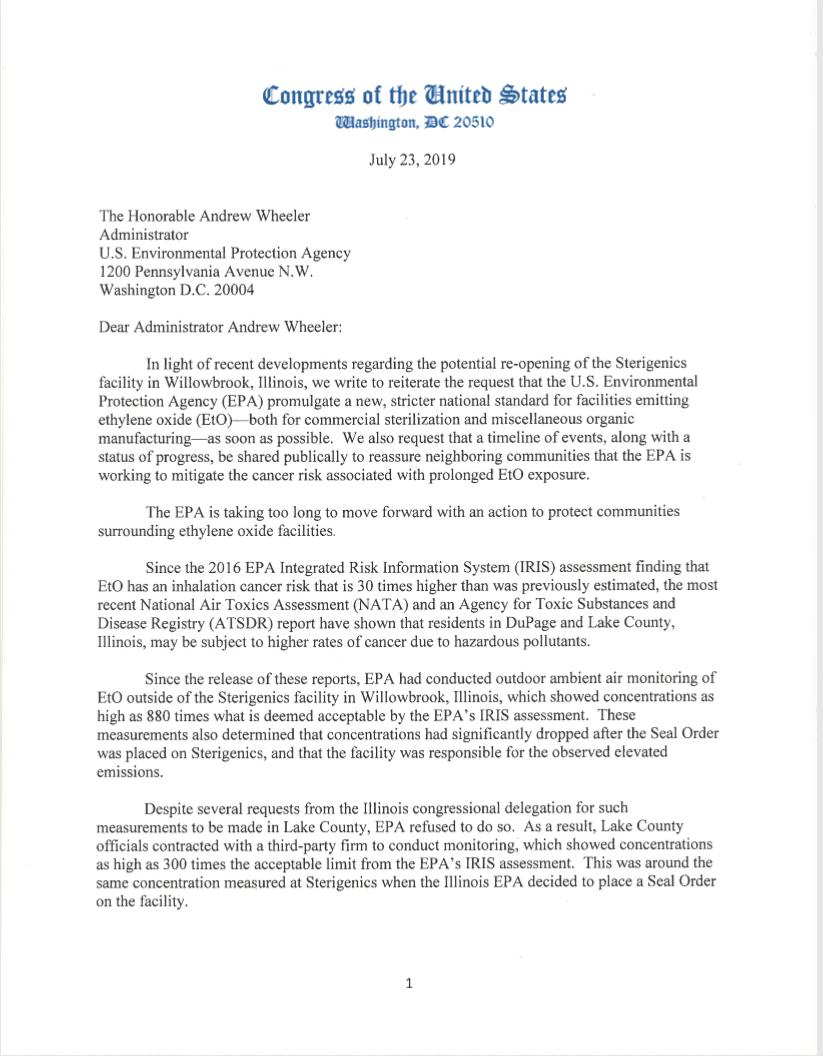 Congress of the United States
Washington, DC 20510

July 23, 2019

The Honorable Andrew Wheeler
Administrator
U.S. Environmental Protection Agency
1200 Pennsylvania Avenue N.W.
Washington D.C. 20004

Dear Administrator Andrew Wheeler:

In light of recent developments regarding the potential re-opening of the Sterigenics facility in Willowbrook, Illinois, we write to reiterate the request that the U.S. Environmental Protection Agency (EPA) promulgate a new, stricter national standard for facilities emitting ethylene oxide (EtO)—both for commercial sterilization and miscellaneous organic manufacturing—as soon as possible. We also request that a timeline of events, along with a status of progress, be shared publically to reassure neighboring communities that the EPA is working to mitigate the cancer risk associated with prolonged EtO exposure.

The EPA is taking too long to move forward with an action to protect communities surrounding ethylene oxide facilities.

Since the 2016 EPA Integrated Risk Information System (IRIS) assessment finding that EtO has an inhalation cancer risk that is 30 times higher than was previously estimated, the most recent National Air Toxics Assessment (NATA) and an Agency for Toxic Substances and Disease Registry (ATSDR) report have shown that residents in DuPage and Lake County, Illinois, may be subject to higher rates of cancer due to hazardous pollutants.

Since the release of these reports, EPA had conducted outdoor ambient air monitoring of EtO outside of the Sterigenics facility in Willowbrook, Illinois, which showed concentrations as high as 880 times what is deemed acceptable by the EPA's IRIS assessment. These measurements also determined that concentrations had significantly dropped after the Seal Order was placed on Sterigenics, and that the facility was responsible for the observed elevated emissions.

Despite several requests from the Illinois congressional delegation for such measurements to be made in Lake County, EPA refused to do so. As a result, Lake County officials contracted with a third-party firm to conduct monitoring, which showed concentrations as high as 300 times the acceptable limit from the EPA's IRIS assessment. This was around the same concentration measured at Sterigenics when the Illinois EPA decided to place a Seal Order on the facility.

1